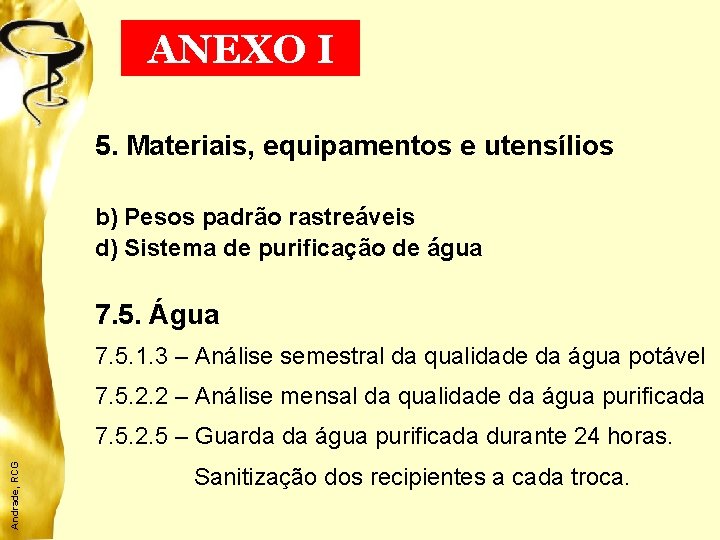 ANEXO I

5. Materiais, equipamentos e utensílios

b) Pesos padrão rastreáveis
d) Sistema de purificação de água

7.5. Água

7.5.1.3 – Análise semestral da qualidade da água potável

7.5.2.2 – Análise mensal da qualidade da água purificada

7.5.2.5 – Guarda da água purificada durante 24 horas. Sanitização dos recipientes a cada troca.

Andrade, RCG